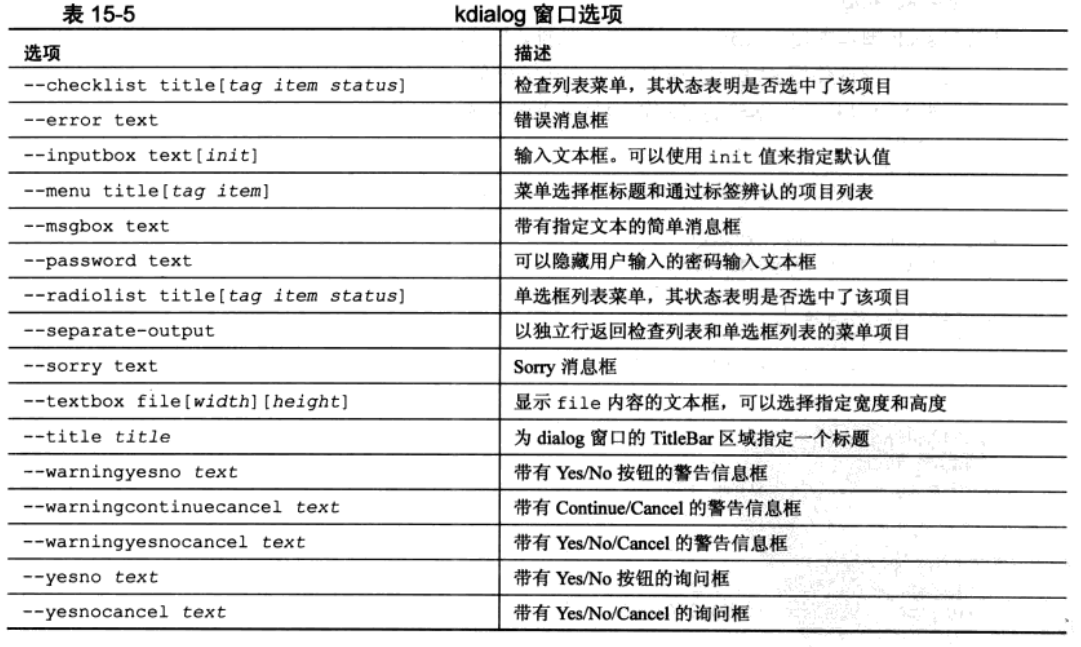 表 15-5 kdialog 窗口选项

| 选项 | 描述 |
|---|---|
| --checklist title[tag item status] | 检查列表菜单，其状态表明是否选中了该项目 |
| --error text | 错误消息框 |
| --inputbox text[init] | 输入文本框。可以使用 init 值来指定默认值 |
| --menu title[tag item] | 菜单选择框标题和通过标签辨认的项目列表 |
| --msgbox text | 带有指定文本的简单消息框 |
| --password text | 可以隐藏用户输入的密码输入文本框 |
| --radiolist title[tag item status] | 单选框列表菜单，其状态表明是否选中了该项目 |
| --separate-output | 以独立行返回检查列表和单选框列表的菜单项目 |
| --sorry text | Sorry 消息框 |
| --textbox file[width][height] | 显示 file 内容的文本框，可以选择指定宽度和高度 |
| --title title | 为 dialog 窗口的 TitleBar 区域指定一个标题 |
| --warningyesno text | 带有 Yes/No 按钮的警告信息框 |
| --warningcontinuecancel text | 带有 Continue/Cancel 的警告信息框 |
| --warningyesnocancel text | 带有 Yes/No/Cancel 的警告信息框 |
| --yesno text | 带有 Yes/No 按钮的询问框 |
| --yesnocancel text | 带有 Yes/No/Cancel 的询问框 |